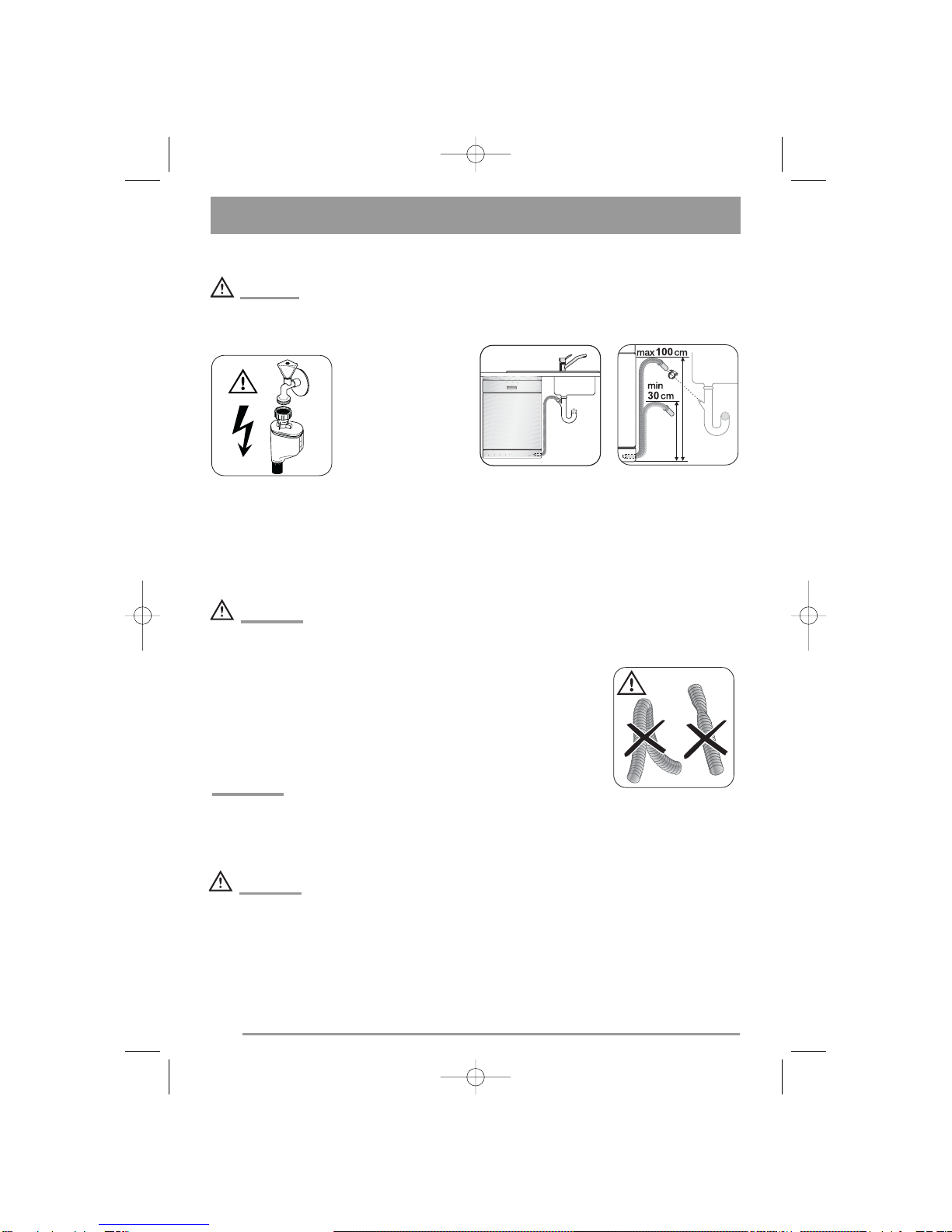 max 100 cm

min 30 cm